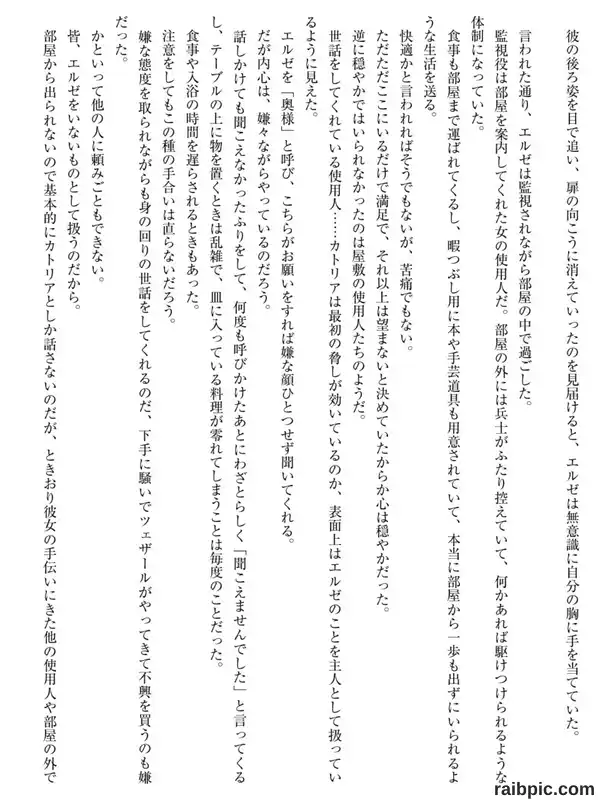 彼の後ろ姿を目で追い、扉の向こうに消えていったのを見届けると、エルゼは無意識に自分の胸に手を当てていた。

言われた通り、エルゼは監視されながら部屋の中で過ごした。

監視役は部屋を案内してくれた女の使用人だ。部屋の外には兵士がふたり控えていて、何かあれば駆けつけられるような体制になっていた。

食事も部屋まで運ばれてくるし、暇つぶし用に本や手芸道具も用意されていて、本当に部屋から一歩も出ずにいられるような生活を送る。

快適かと言われればそうでもないが、苦痛でもない。

ただただここにいるだけで満足で、それ以上は望まないと決めていたからか心は穏やかだった。

逆に穏やかではいられなかったのは屋敷の使用人たちのようだ。

世話をしてくれている使用人……カトリアは最初の脅しが効いているのか、表面上はエルゼのことを主人として扱っているように見えた。

エルゼを「奥様」と呼び、こちらがお願いをすれば嫌な顔ひとつせず聞いてくれる。

だが内心は、嫌々ながらやっているのだろう。

話しかけても聞こえなかったふりをして、何度も呼びかけたあとにわざとらしく「聞こえませんでした」と言ってくるし、テーブルの上に物を置くときは乱雑で、皿に入っている料理が零れてしまうことは毎度のことだった。

食事や入浴の時間を遅らされるときもあった。

注意をしてもこの種の手合いは直らないだろう。

嫌な態度を取られながらも身の回りの世話をしてくれるのだ、下手に騒いでツェザールがやってきて不興を買うのも嫌だった。

かといって他の人に頼みごともできない。

皆、エルゼをいないものとして扱うのだから。

部屋から出られないので基本的にカトリアとしか話さないのだが、ときおり彼女の手伝いにきた他の使用人や部屋の外で

raibpic.com